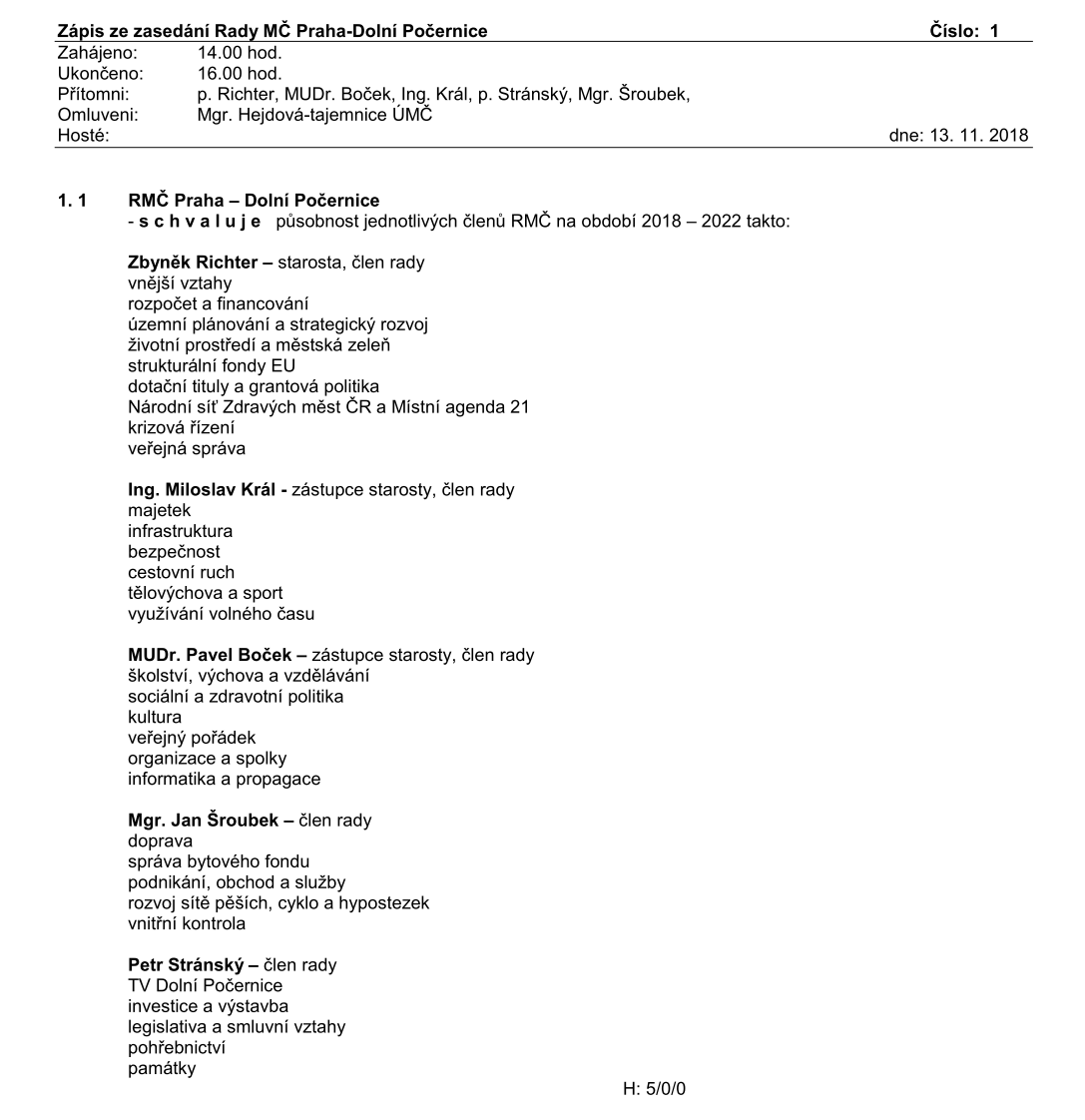 Zápis ze zasedání Rady MČ Praha-Dolní Počernice Číslo: 1

Zahájeno: 14.00 hod.
Ukončeno: 16.00 hod.
Přítomni: p. Richter, MUDr. Boček, Ing. Král, p. Stránský, Mgr. Šroubek,
Omluveni: Mgr. Hejdová-tajemnice ÚMČ
Hosté: dne: 13. 11. 2018

1. 1 RMČ Praha – Dolní Počernice
- s c h v a l u j e působnost jednotlivých členů RMČ na období 2018 – 2022 takto:

Zbyněk Richter – starosta, člen rady
vnější vztahy
rozpočet a financování
územní plánování a strategický rozvoj
životní prostředí a městská zeleň
strukturální fondy EU
dotační tituly a grantová politika
Národní síť Zdravých měst ČR a Místní agenda 21
krizová řízení
veřejná správa

Ing. Miloslav Král - zástupce starosty, člen rady
majetek
infrastruktura
bezpečnost
cestovní ruch
tělovýchova a sport
využívání volného času

MUDr. Pavel Boček – zástupce starosty, člen rady
školství, výchova a vzdělávání
sociální a zdravotní politika
kultura
veřejný pořádek
organizace a spolky
informatika a propagace

Mgr. Jan Šroubek – člen rady
doprava
správa bytového fondu
podnikání, obchod a služby
rozvoj sítě pěších, cyklo a hypostezek
vnitřní kontrola

Petr Stránský – člen rady
TV Dolní Počernice
investice a výstavba
legislativa a smluvní vztahy
pohřebnictví
památky

H: 5/0/0